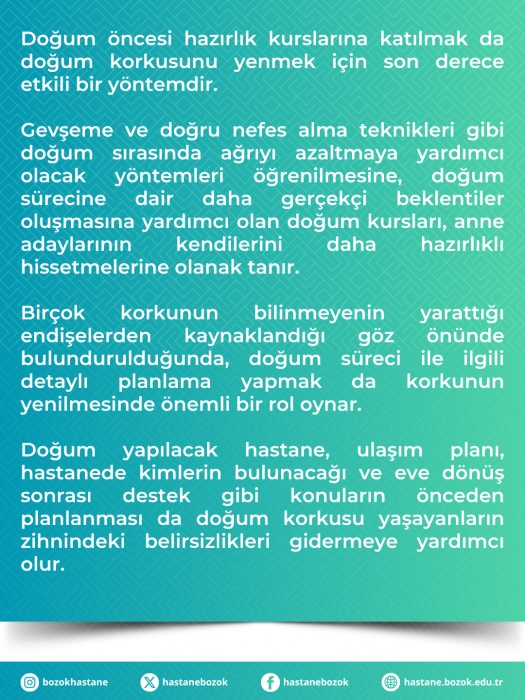 Doğum öncesi hazırlık kurslarına katılmak da doğum korkusunu yenmek için son derece etkili bir yöntemdir.

Gevşeme ve doğru nefes alma teknikleri gibi doğum sırasında ağrıyı azaltmaya yardımcı olacak yöntemleri öğrenilmesine, doğum sürecine dair daha gerçekçi beklentiler oluşmasına yardımcı olan doğum kursları, anne adaylarının kendilerini daha hazırlıklı hissetmelerine olanak tanır.

Birçok korkunun bilinmeyenin yarattığı endişelerden kaynaklandığı göz önünde bulundurulduğunda, doğum süreci ile ilgili detaylı planlama yapmak da korkunun yenilmesinde önemli bir rol oynar.

Doğum yapılacak hastane, ulaşım planı, hastanede kimlerin bulunacağı ve eve dönüş sonrası destek gibi konuların önceden planlanması da doğum korkusu yaşayanların zihnindeki belirsizlikleri gidermeye yardımcı olur.

bozokhastane hastanebozok hastanebozok hastane.bozok.edu.tr